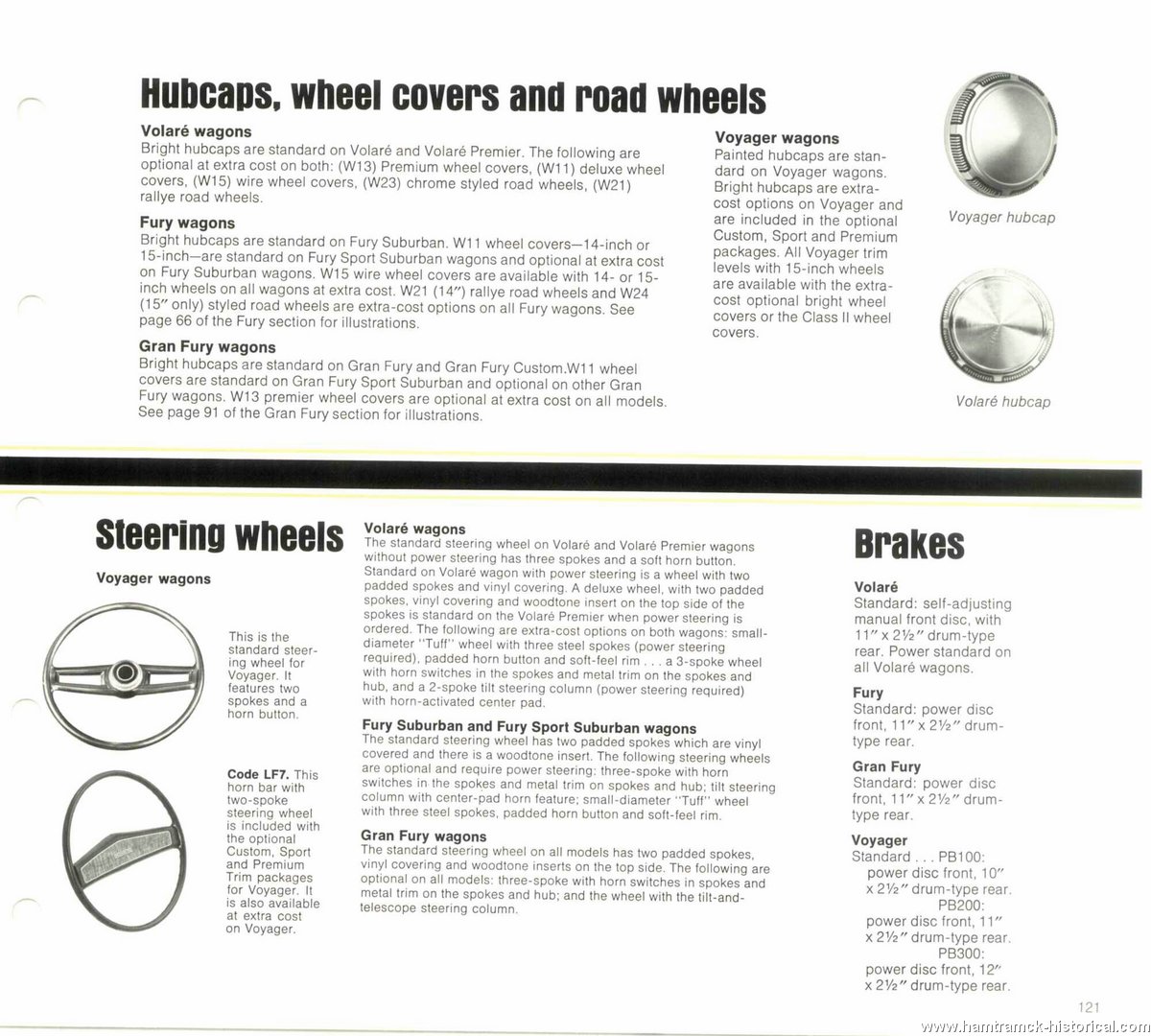 Hubcaps, wheel covers and road wheels

Volaré wagons
Bright hubcaps are standard on Volaré and Volaré Premier. The following are optional at extra cost on both: (W13) Premium wheel covers, (W11) deluxe wheel covers, (W15) wire wheel covers, (W23) chrome styled road wheels, (W21) rallye road wheels.

Fury wagons
Bright hubcaps are standard on Fury Suburban. W11 wheel covers—14-inch or 15-inch—are standard on Fury Sport Suburban wagons and optional at extra cost on Fury Suburban wagons. W15 wire wheel covers are available with 14- or 15-inch wheels on all wagons at extra cost. W21 (14″) rallye road wheels and W24 (15″ only) styled road wheels are extra-cost options on all Fury wagons. See page 66 of the Fury section for illustrations.

Gran Fury wagons
Bright hubcaps are standard on Gran Fury and Gran Fury Custom.W11 wheel covers are standard on Gran Fury Sport Suburban and optional on other Gran Fury wagons. W13 premier wheel covers are optional at extra cost on all models. See page 91 of the Gran Fury section for illustrations.

Voyager wagons
Painted hubcaps are standard on Voyager wagons. Bright hubcaps are extra-cost options on Voyager and are included in the optional Custom, Sport and Premium packages. All Voyager trim levels with 15-inch wheels are available with the extra-cost optional bright wheel covers or the Class II wheel covers.

Voyager hubcap

Volaré hubcap

Steering wheels

Voyager wagons

This is the standard steering wheel for Voyager. It features two spokes and a horn button.

Code LF7. This horn bar with two-spoke steering wheel is included with the optional Custom, Sport and Premium Trim packages for Voyager. It is also available at extra cost on Voyager.

Volaré wagons
The standard steering wheel on Volaré and Volaré Premier wagons without power steering has three spokes and a soft horn button. Standard on Volaré wagon with power steering is a wheel with two padded spokes and vinyl covering. A deluxe wheel, with two padded spokes, vinyl covering and woodtone insert on the top side of the spokes is standard on the Volaré Premier when power steering is ordered. The following are extra-cost options on both wagons: small-diameter "Tuff" wheel with three steel spokes (power steering required), padded horn button and soft-feel rim . . . a 3-spoke wheel with horn switches in the spokes and metal trim on the spokes and hub, and a 2-spoke tilt steering column (power steering required) with horn-activated center pad.

Fury Suburban and Fury Sport Suburban wagons
The standard steering wheel has two padded spokes which are vinyl covered and there is a woodtone insert. The following steering wheels are optional and require power steering: three-spoke with horn switches in the spokes and metal trim on spokes and hub; tilt steering column with center-pad horn feature; small-diameter "Tuff" wheel with three steel spokes, padded horn button and soft-feel rim.

Gran Fury wagons
The standard steering wheel on all models has two padded spokes, vinyl covering and woodtone inserts on the top side. The following are optional on all models: three-spoke with horn switches in spokes and metal trim on the spokes and hub; and the wheel with the tilt-and-telescope steering column.

Brakes

Volaré
Standard: self-adjusting manual front disc, with 11″ x 2½″ drum-type rear. Power standard on all Volaré wagons.

Fury
Standard: power disc front, 11″ x 2½″ drum-type rear.

Gran Fury
Standard: power disc front, 11″ x 2½″ drum-type rear.

Voyager
Standard . . . PB100: power disc front, 10″ x 2½″ drum-type rear. PB200: power disc front, 11″ x 2½″ drum-type rear. PB300: power disc front, 12″ x 2½″ drum-type rear.

121

www.hamtramck-historical.com